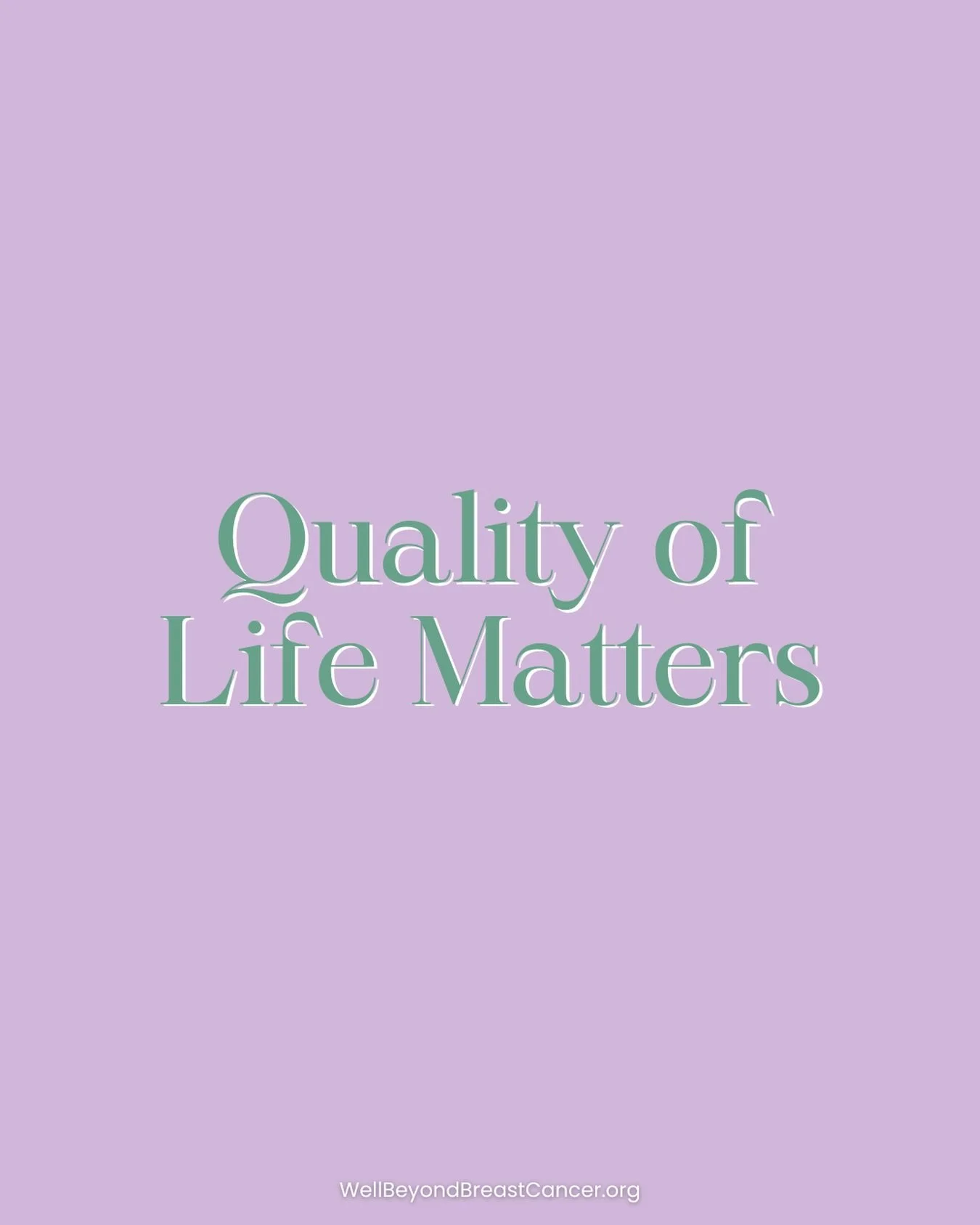 Quality of
Life Matters

WellBeyondBreastCancer.org